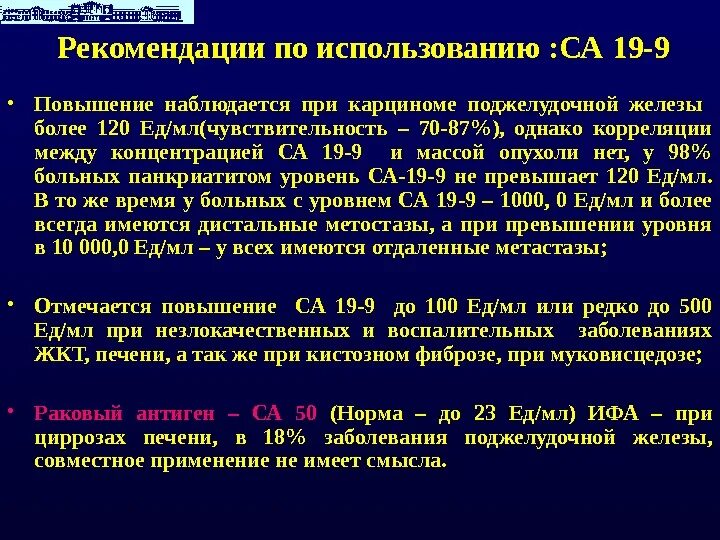 Рекомендации по использованию :СА 19-9

• Повышение наблюдается при карциноме поджелудочной железы более 120 Ед/мл(чувствительность – 70-87%), однако корреляции между концентрацией СА 19-9 и массой опухоли нет, у 98% больных панкриатитом уровень СА-19-9 не превышает 120 Ед/мл. В то же время у больных с уровнем СА 19-9 – 1000, 0 Ед/мл и более всегда имеются дистальные метостазы, а при превышении уровня в 10 000,0 Ед/мл – у всех имеются отдаленные метастазы;

• Отмечается повышение СА 19-9 до 100 Ед/мл или редко до 500 Ед/мл при незлокачественных и воспалительных заболеваниях ЖКТ, печени, а так же при кистозном фиброзе, при муковисцедозе;

• Раковый антиген – СА 50 (Норма – до 23 Ед/мл) ИФА – при циррозах печени, в 18% заболевания поджелудочной железы, совместное применение не имеет смысла.